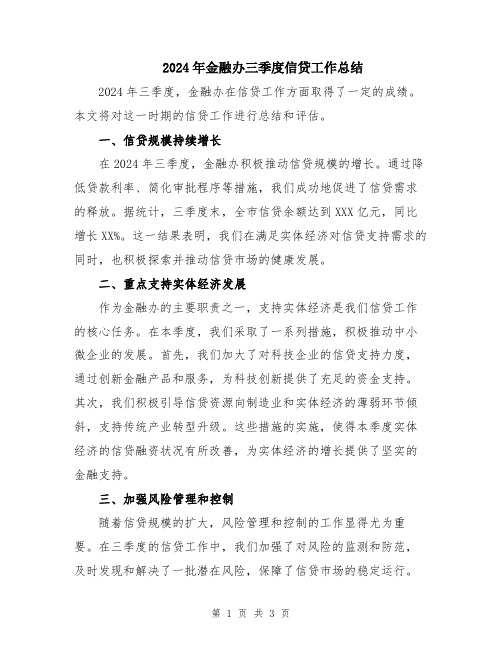 2024年金融办三季度信贷工作总结

2024年三季度，金融办在信贷工作方面取得了一定的成绩。本文将对这一时期的信贷工作进行总结和评估。

一、信贷规模持续增长

在2024年三季度，金融办积极推动信贷规模的增长。通过降低贷款利率、简化审批程序等措施，我们成功地促进了信贷需求的释放。据统计，三季度末，全市信贷余额达到XXX亿元，同比增长XX%。这一结果表明，我们在满足实体经济对信贷支持需求的同时，也积极探索并推动信贷市场的健康发展。

二、重点支持实体经济发展

作为金融办的主要职责之一，支持实体经济是我们信贷工作的核心任务。在本季度，我们采取了一系列措施，积极推动中小微企业的发展。首先，我们加大了对科技企业的信贷支持力度，通过创新金融产品和服务，为科技创新提供了充足的资金支持。其次，我们积极引导信贷资源向制造业和实体经济的薄弱环节倾斜，支持传统产业转型升级。这些措施的实施，使得本季度实体经济的信贷融资状况有所改善，为实体经济的增长提供了坚实的金融支持。

三、加强风险管理和控制

随着信贷规模的扩大，风险管理和控制的工作显得尤为重要。在三季度的信贷工作中，我们加强了对风险的监测和防范，及时发现和解决了一批潜在风险，保障了信贷市场的稳定运行。

第 1 页 共 3 页